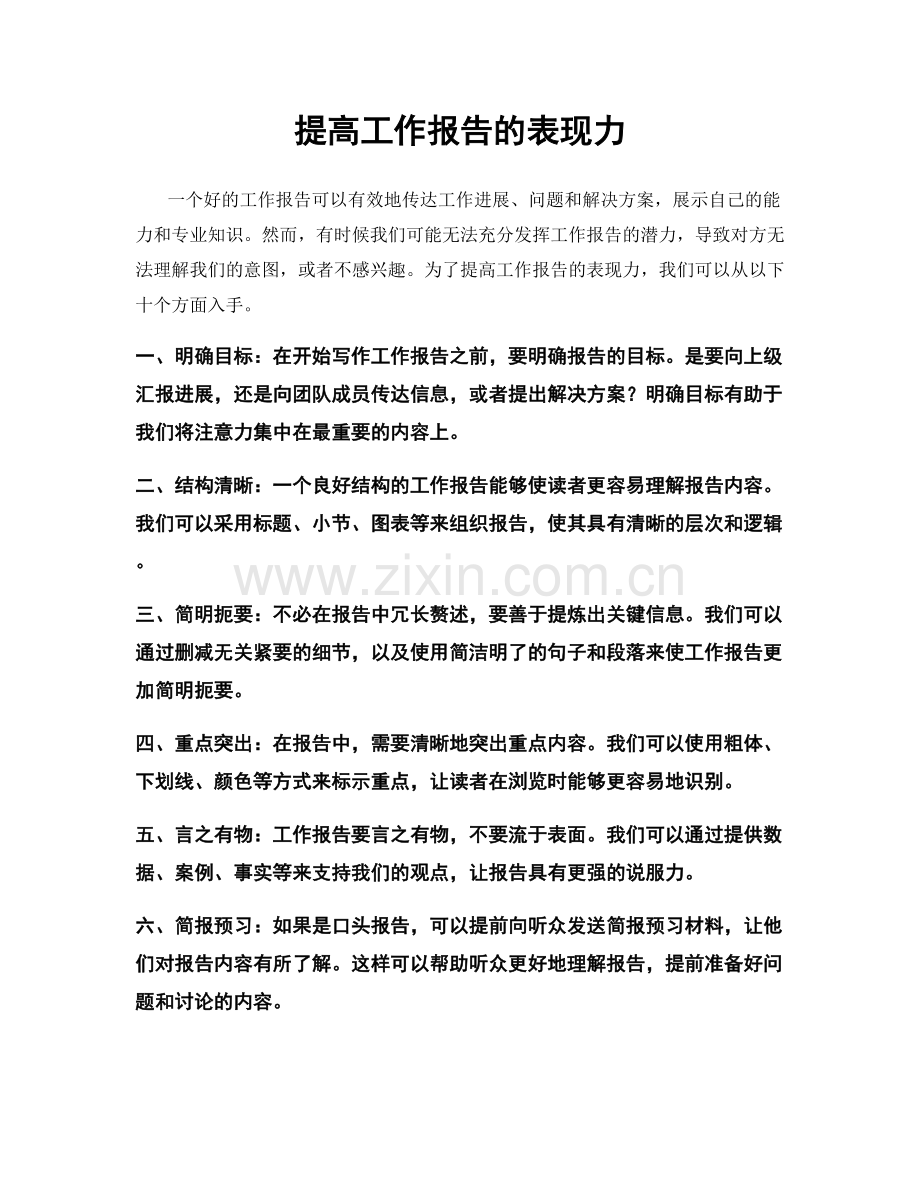 提高工作报告的表现力

一个好的工作报告可以有效地传达工作进展、问题和解决方案，展示自己的能力和专业知识。然而，有时候我们可能无法充分发挥工作报告的潜力，导致对方无法理解我们的意图，或者不感兴趣。为了提高工作报告的表现力，我们可以从以下十个方面入手。

一、明确目标：在开始写作工作报告之前，要明确报告的目标。是要向上级汇报进展，还是向团队成员传达信息，或者提出解决方案？明确目标有助于我们将注意力集中在最重要的内容上。

二、结构清晰：一个良好结构的工作报告能够使读者更容易理解报告内容。我们可以采用标题、小节、图表等来组织报告，使其具有清晰的层次和逻辑。

www.zixin.com.cn

三、简明扼要：不必在报告中冗长赘述，要善于提炼出关键信息。我们可以通过删减无关紧要的细节，以及使用简洁明了的句子和段落来使工作报告更加简明扼要。

四、重点突出：在报告中，需要清晰地突出重点内容。我们可以使用粗体、下划线、颜色等方式来标示重点，让读者在浏览时能够更容易地识别。

五、言之有物：工作报告要言之有物，不要流于表面。我们可以通过提供数据、案例、事实等来支持我们的观点，让报告具有更强的说服力。

六、简报预习：如果是口头报告，可以提前向听众发送简报预习材料，让他们对报告内容有所了解。这样可以帮助听众更好地理解报告，提前准备好问题和讨论的内容。